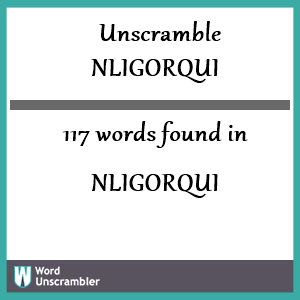 Unscramble
NLIGORQUI

117 words found in

NLIGORQUI

W Word Unscrambler